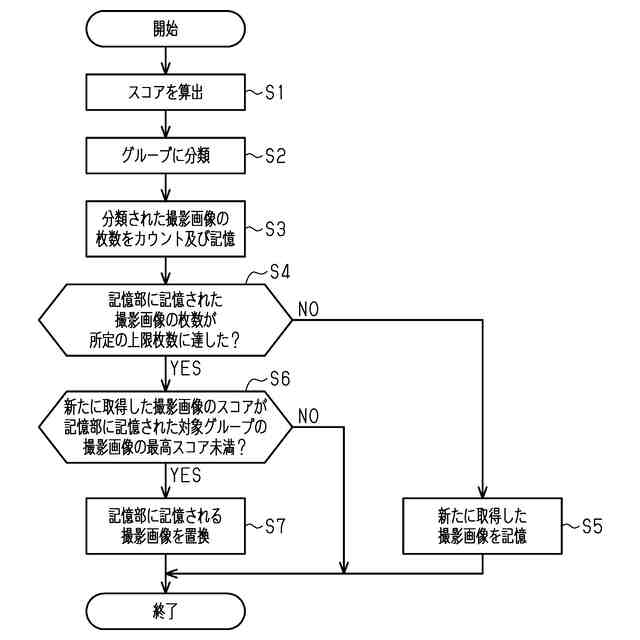 開始

スコアを算出

S1

グループに分類

S2

分類された撮影画像の枚数をカウント及び記憶

S3

S4

記憶部に記憶された撮影画像の枚数が所定の上限枚数に達した？

NO

YES

S6

新たに取得した撮影画像のスコアが記憶部に記憶された対象グループの撮影画像の最高スコア未満？

NO

YES

記憶部に記憶される撮影画像を置換

S7

新たに取得した撮影画像を記憶

S5

終了